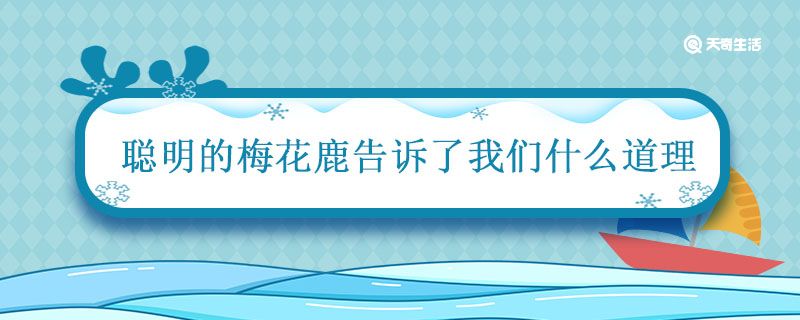 天奇生活

聪明的梅花鹿告诉了我们什么道理